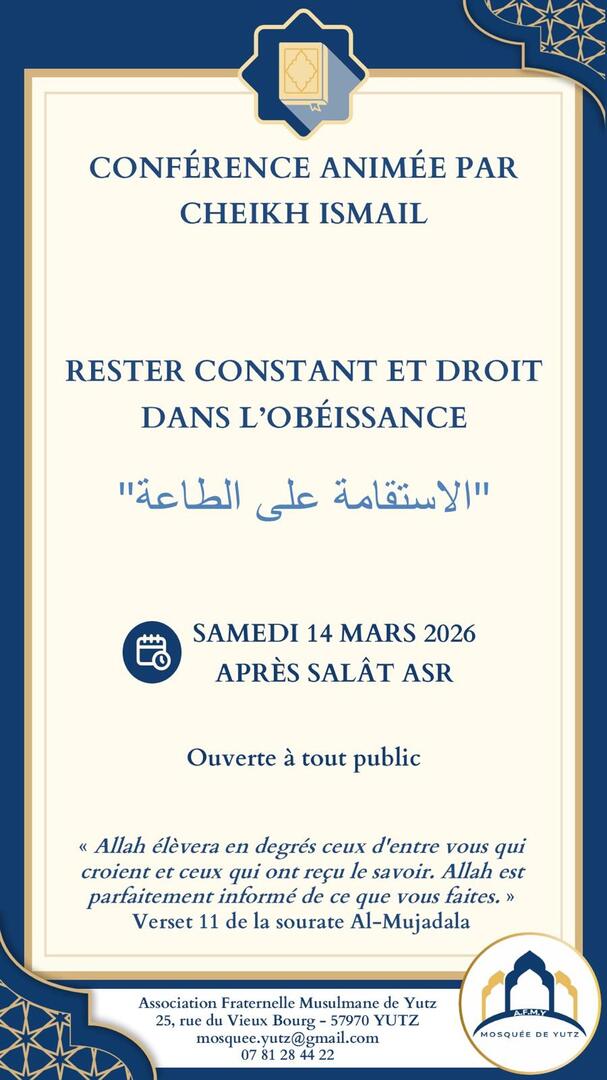 CONFÉRENCE ANIMÉE PAR
CHEIKH ISMAIL

RESTER CONSTANT ET DROIT
DANS L'OBÉISSANCE

"الاستقامة على الطاعة"

SAMEDI 14 MARS 2026
APRÈS SALÂT ASR

Ouverte à tout public

« Allah élèvera en degrés ceux d'entre vous qui croient et ceux qui ont reçu le savoir. Allah est parfaitement informé de ce que vous faites. »
Verset 11 de la sourate Al-Mujadala

Association Fraternelle Musulmane de Yutz
25, rue du Vieux Bourg - 57970 YUTZ
mosquee.yutz@gmail.com
07 81 28 44 22

A.F.M.Y
MOSQUÉE DE YUTZ